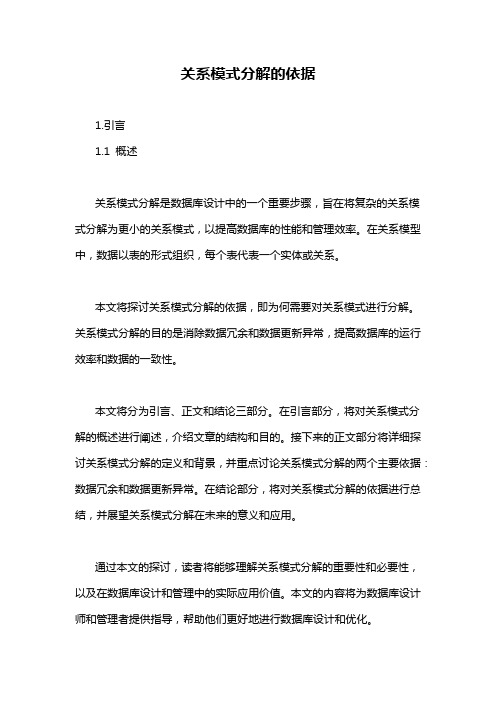 关系模式分解的依据

1.引言

1.1 概述

关系模式分解是数据库设计中的一个重要步骤，旨在将复杂的关系模式分解为更小的关系模式，以提高数据库的性能和管理效率。在关系模型中，数据以表的形式组织，每个表代表一个实体或关系。

本文将探讨关系模式分解的依据，即为何需要对关系模式进行分解。关系模式分解的目的是消除数据冗余和数据更新异常，提高数据库的运行效率和数据的一致性。

本文将分为引言、正文和结论三部分。在引言部分，将对关系模式分解的概述进行阐述，介绍文章的结构和目的。接下来的正文部分将详细探讨关系模式分解的定义和背景，并重点讨论关系模式分解的两个主要依据：数据冗余和数据更新异常。在结论部分，将对关系模式分解的依据进行总结，并展望关系模式分解在未来的意义和应用。

通过本文的探讨，读者将能够理解关系模式分解的重要性和必要性，以及在数据库设计和管理中的实际应用价值。本文的内容将为数据库设计师和管理者提供指导，帮助他们更好地进行数据库设计和优化。